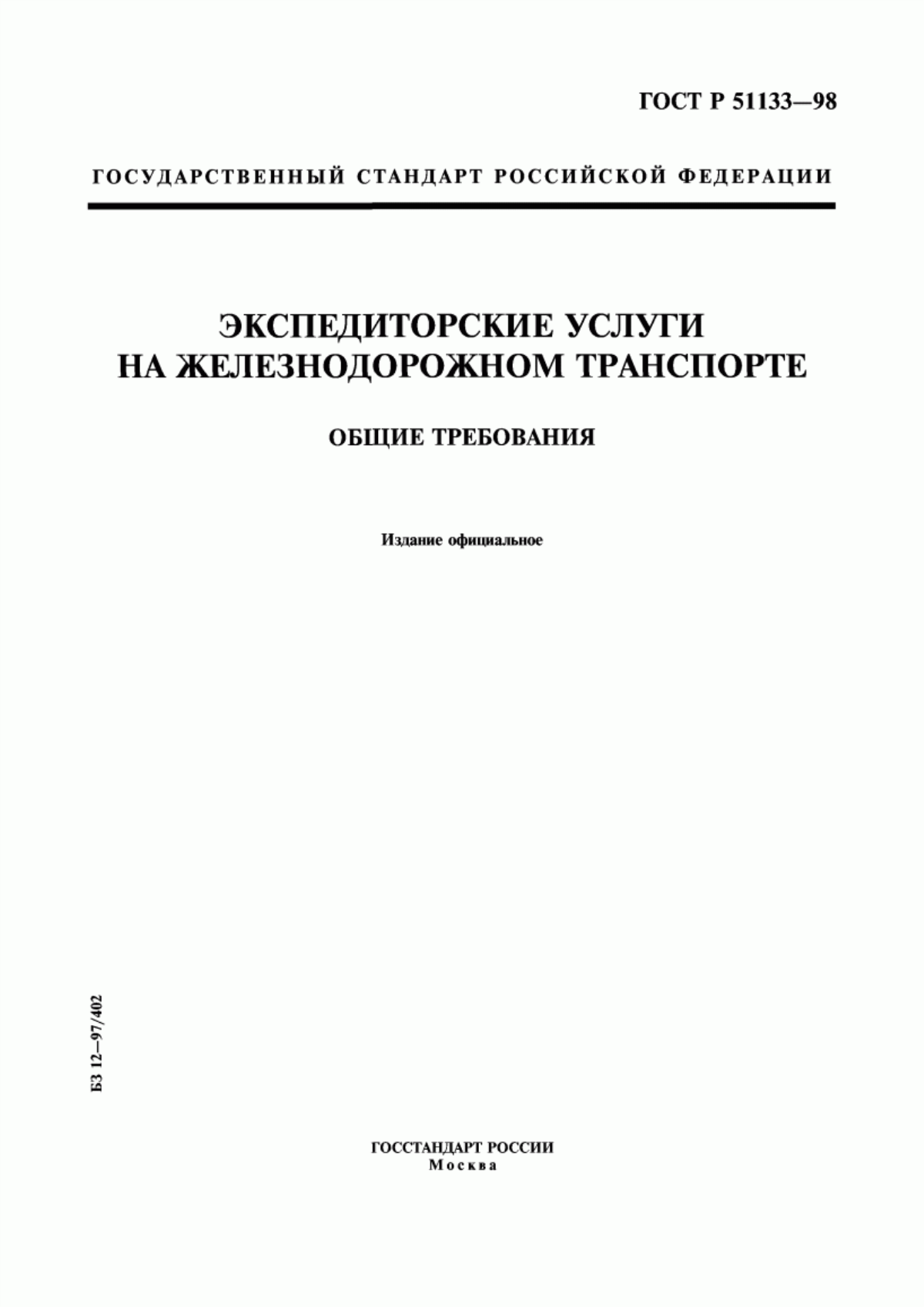 ГОСТ Р 51133—98

ГОСУДАРСТВЕННЫЙ СТАНДАРТ РОССИЙСКОЙ ФЕДЕРАЦИИ

ЭКСПЕДИТОРСКИЕ УСЛУГИ НА ЖЕЛЕЗНОДОРОЖНОМ ТРАНСПОРТЕ

ОБЩИЕ ТРЕБОВАНИЯ

Издание официальное

БЗ 12—97/402

ГОССТАНДАРТ РОССИИ
Москва